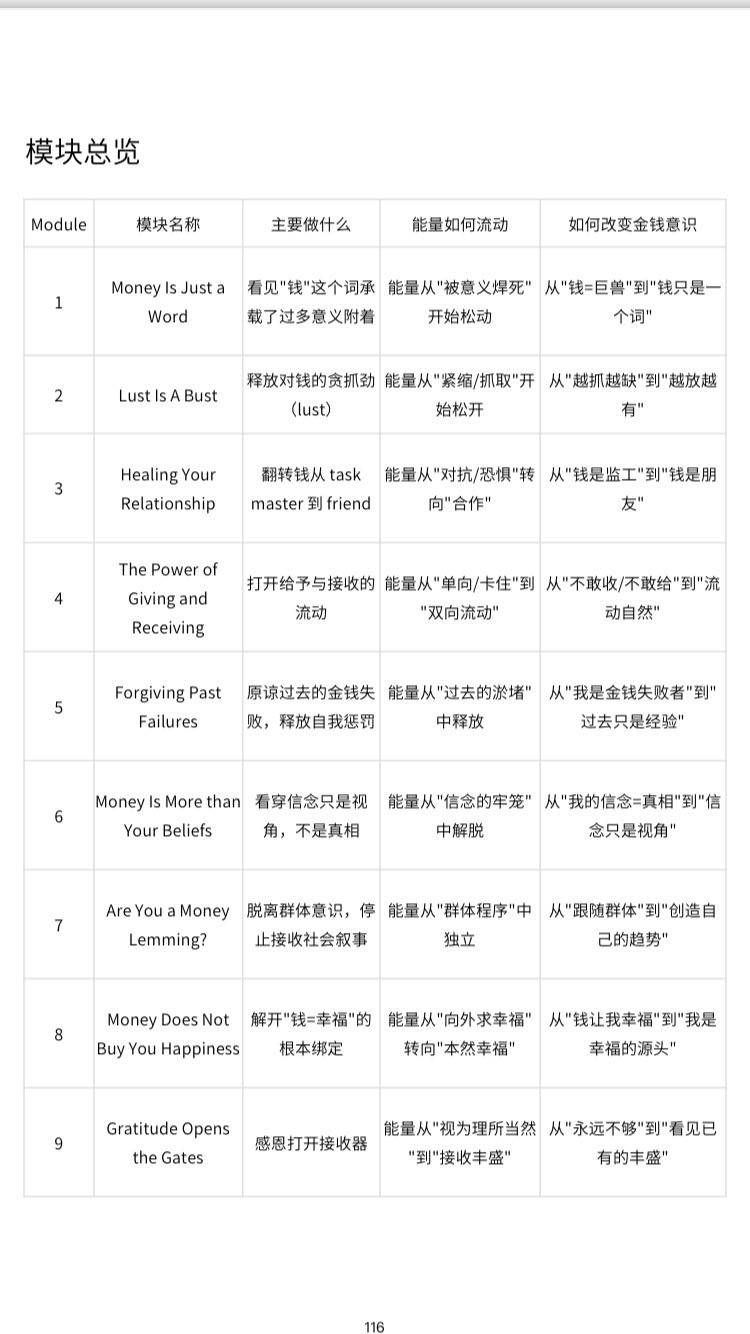 模块总览

| Module | 模块名称 | 主要做什么 | 能量如何流动 | 如何改变金钱意识 |
|---|---|---|---|---|
| 1 | Money Is Just a Word | 看见"钱"这个词承载了过多意义附着 | 能量从"被意义焊死"开始松动 | 从"钱=巨兽"到"钱只是一个词" |
| 2 | Lust Is A Bust | 释放对钱的贪抓劲（lust） | 能量从"紧缩/抓取"开始松开 | 从"越抓越缺"到"越放越有" |
| 3 | Healing Your Relationship | 翻转钱从 task master 到 friend | 能量从"对抗/恐惧"转向"合作" | 从"钱是监工"到"钱是朋友" |
| 4 | The Power of Giving and Receiving | 打开给予与接收的流动 | 能量从"单向/卡住"到"双向流动" | 从"不敢收/不敢给"到"流动自然" |
| 5 | Forgiving Past Failures | 原谅过去的金钱失败，释放自我惩罚 | 能量从"过去的淤堵"中释放 | 从"我是金钱失败者"到"过去只是经验" |
| 6 | Money Is More than Your Beliefs | 看穿信念只是视角，不是真相 | 能量从"信念的牢笼"中解脱 | 从"我的信念=真相"到"信念只是视角" |
| 7 | Are You a Money Lemming? | 脱离群体意识，停止接收社会叙事 | 能量从"群体程序"中独立 | 从"跟随群体"到"创造自己的趋势" |
| 8 | Money Does Not Buy You Happiness | 解开"钱=幸福"的根本绑定 | 能量从"向外求幸福"转向"本然幸福" | 从"钱让我幸福"到"我是幸福的源头" |
| 9 | Gratitude Opens the Gates | 感恩打开接收器 | 能量从"视为理所当然"到"接收丰盛" | 从"永远不够"到"看见已有的丰盛" |

116